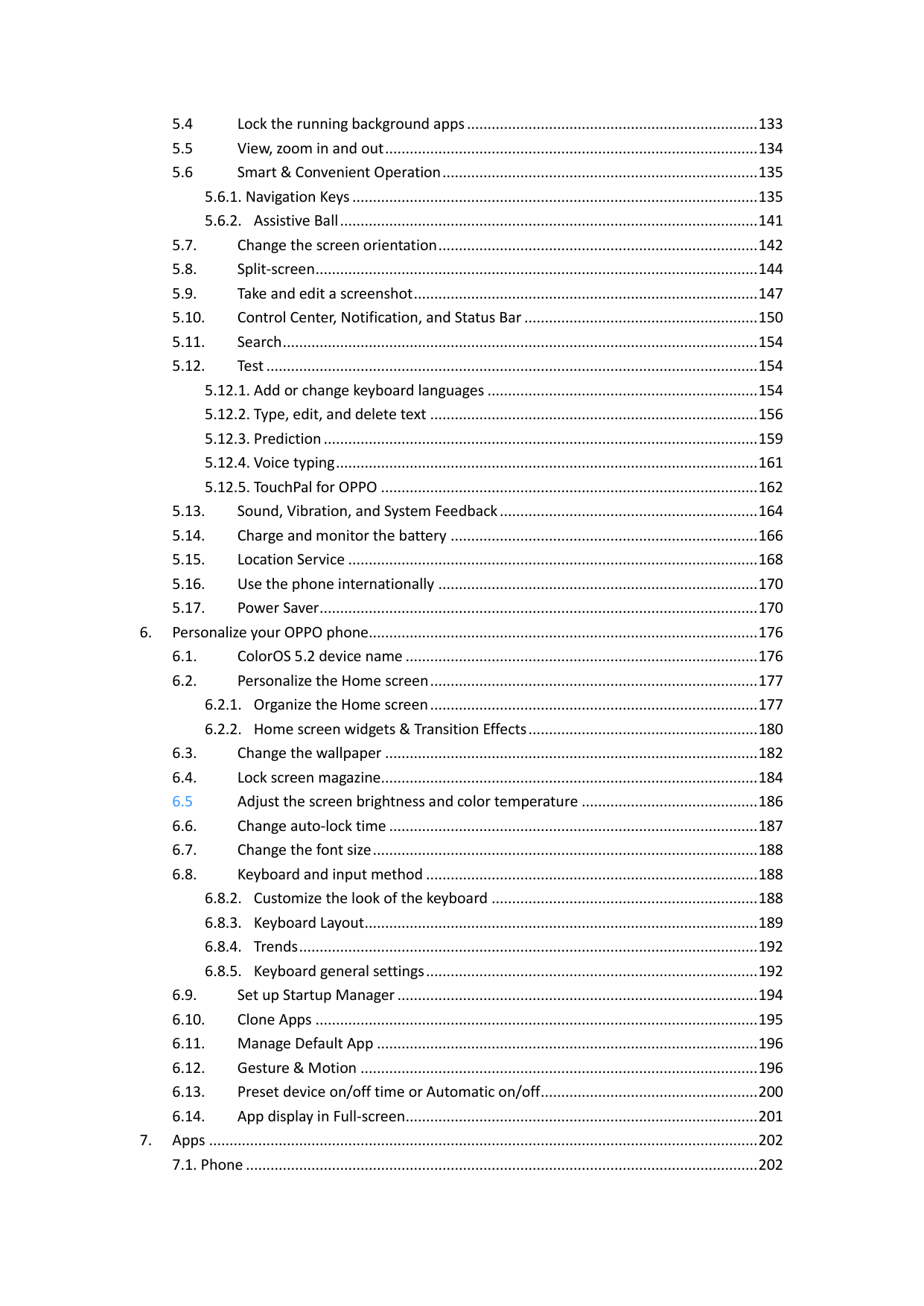 5.4 Lock the running background apps 133
5.5 View, zoom in and out 134
5.6 Smart & Convenient Operation 135
5.6.1. Navigation Keys 135
5.6.2. Assistive Ball 141
5.7. Change the screen orientation 142
5.8. Split-screen 144
5.9. Take and edit a screenshot 147
5.10. Control Center, Notification, and Status Bar 150
5.11. Search 154
5.12. Test 154
5.12.1. Add or change keyboard languages 154
5.12.2. Type, edit, and delete text 156
5.12.3. Prediction 159
5.12.4. Voice typing 161
5.12.5. TouchPal for OPPO 162
5.13. Sound, Vibration, and System Feedback 164
5.14. Charge and monitor the battery 166
5.15. Location Service 168
5.16. Use the phone internationally 170
5.17. Power Saver 170
6. Personalize your OPPO phone 176
6.1. ColorOS 5.2 device name 176
6.2. Personalize the Home screen 177
6.2.1. Organize the Home screen 177
6.2.2. Home screen widgets & Transition Effects 180
6.3. Change the wallpaper 182
6.4. Lock screen magazine 184
6.5 Adjust the screen brightness and color temperature 186
6.6. Change auto-lock time 187
6.7. Change the font size 188
6.8. Keyboard and input method 188
6.8.2. Customize the look of the keyboard 188
6.8.3. Keyboard Layout 189
6.8.4. Trends 192
6.8.5. Keyboard general settings 192
6.9. Set up Startup Manager 194
6.10. Clone Apps 195
6.11. Manage Default App 196
6.12. Gesture & Motion 196
6.13. Preset device on/off time or Automatic on/off 200
6.14. App display in Full-screen 201
7. Apps 202
7.1. Phone 202